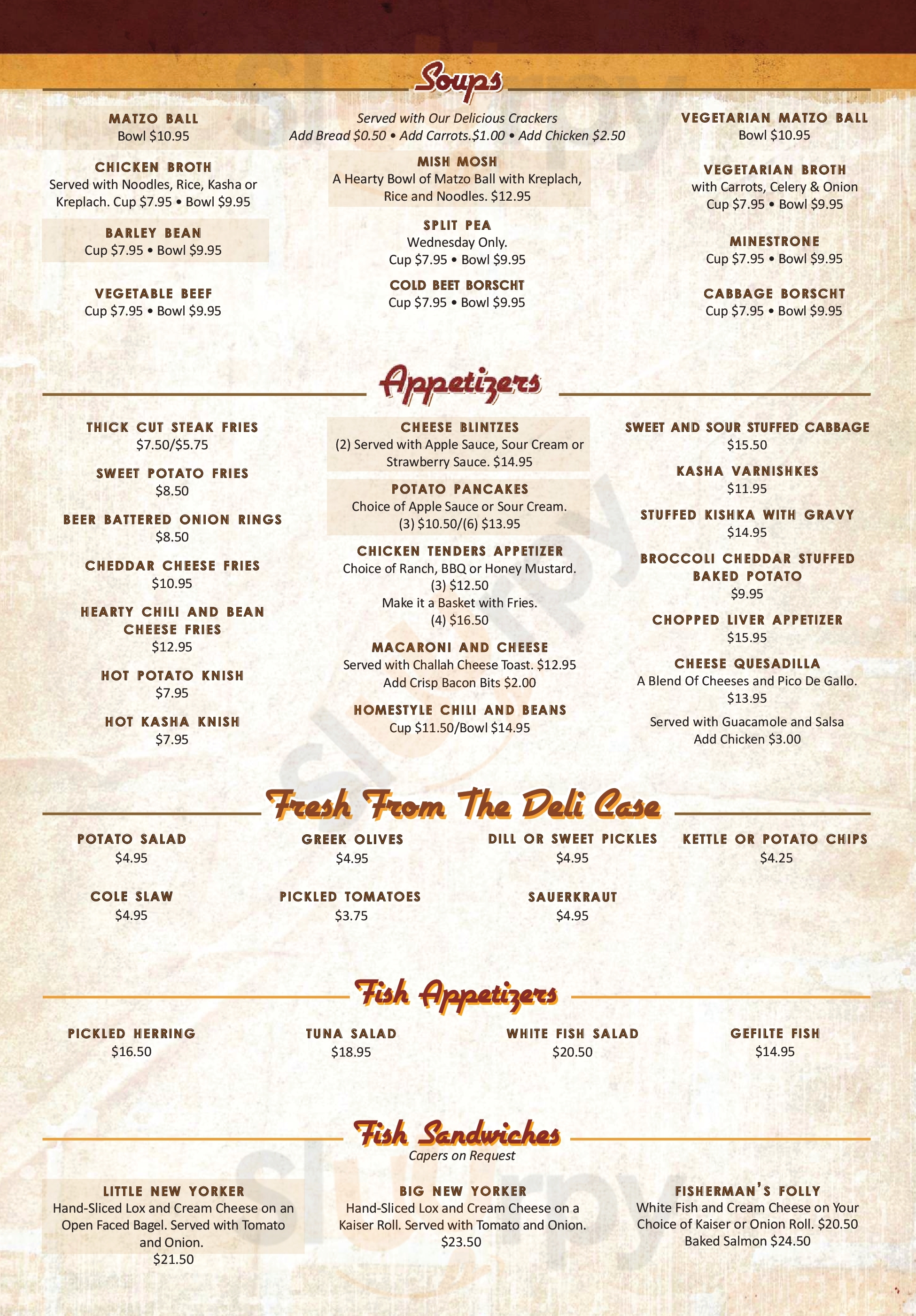 Soups

MATZO BALL
Bowl $10.95

CHICKEN BROTH
Served with Noodles, Rice, Kasha or Kreplach. Cup $7.95 • Bowl $9.95

BARLEY BEAN
Cup $7.95 • Bowl $9.95

VEGETABLE BEEF
Cup $7.95 • Bowl $9.95

Served with Our Delicious Crackers
Add Bread $0.50 • Add Carrots.$1.00 • Add Chicken $2.50

MISH MOSH
A Hearty Bowl of Matzo Ball with Kreplach, Rice and Noodles. $12.95

SPLIT PEA
Wednesday Only.
Cup $7.95 • Bowl $9.95

COLD BEET BORSCHT
Cup $7.95 • Bowl $9.95

VEGETARIAN MATZO BALL
Bowl $10.95

VEGETARIAN BROTH
with Carrots, Celery & Onion
Cup $7.95 • Bowl $9.95

MINESTRONE
Cup $7.95 • Bowl $9.95

CABBAGE BORSCHT
Cup $7.95 • Bowl $9.95

Appetizers

THICK CUT STEAK FRIES
$7.50/$5.75

SWEET POTATO FRIES
$8.50

BEER BATTERED ONION RINGS
$8.50

CHEDDAR CHEESE FRIES
$10.95

HEARTY CHILI AND BEAN CHEESE FRIES
$12.95

HOT POTATO KNISH
$7.95

HOT KASHA KNISH
$7.95

CHEESE BLINTZES
(2) Served with Apple Sauce, Sour Cream or Strawberry Sauce. $14.95

POTATO PANCAKES
Choice of Apple Sauce or Sour Cream.
(3) $10.50/(6) $13.95

CHICKEN TENDERS APPETIZER
Choice of Ranch, BBQ or Honey Mustard.
(3) $12.50
Make it a Basket with Fries.
(4) $16.50

MACARONI AND CHEESE
Served with Challah Cheese Toast. $12.95
Add Crisp Bacon Bits $2.00

HOMESTYLE CHILI AND BEANS
Cup $11.50/Bowl $14.95

SWEET AND SOUR STUFFED CABBAGE
$15.50

KASHA VARNISHKES
$11.95

STUFFED KISHKA WITH GRAVY
$14.95

BROCCOLI CHEDDAR STUFFED BAKED POTATO
$9.95

CHOPPED LIVER APPETIZER
$15.95

CHEESE QUESADILLA
A Blend Of Cheeses and Pico De Gallo.
$13.95

Served with Guacamole and Salsa
Add Chicken $3.00

Fresh From The Deli Case

POTATO SALAD
$4.95

COLE SLAW
$4.95

GREEK OLIVES
$4.95

PICKLED TOMATOES
$3.75

DILL OR SWEET PICKLES
$4.95

SAUERKRAUT
$4.95

KETTLE OR POTATO CHIPS
$4.25

Fish Appetizers

PICKLED HERRING
$16.50

TUNA SALAD
$18.95

WHITE FISH SALAD
$20.50

GEFILTE FISH
$14.95

Fish Sandwiches
Capers on Request

LITTLE NEW YORKER
Hand-Sliced Lox and Cream Cheese on an Open Faced Bagel. Served with Tomato and Onion.
$21.50

BIG NEW YORKER
Hand-Sliced Lox and Cream Cheese on a Kaiser Roll. Served with Tomato and Onion.
$23.50

FISHERMAN'S FOLLY
White Fish and Cream Cheese on Your Choice of Kaiser or Onion Roll. $20.50
Baked Salmon $24.50